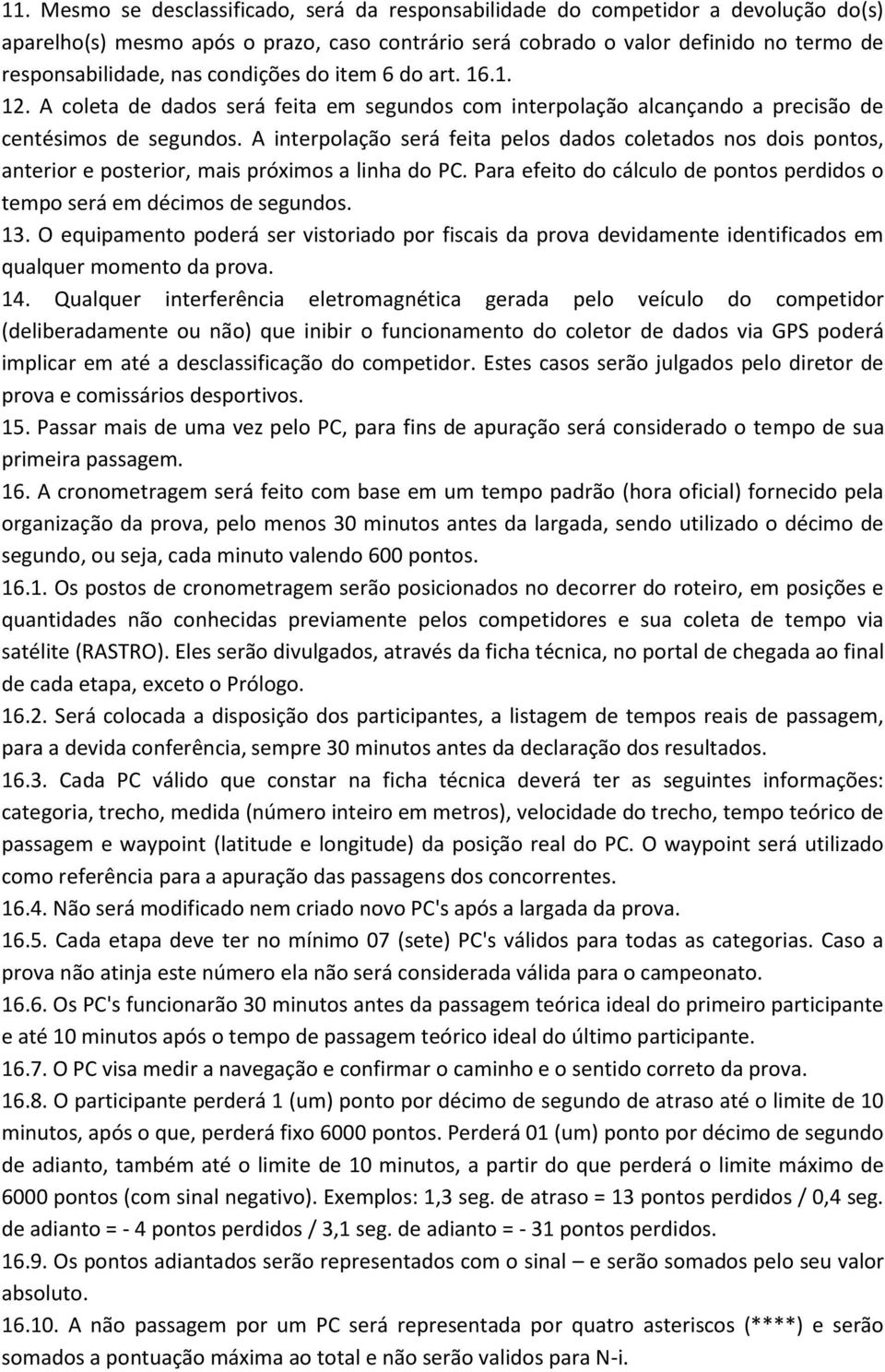 11. Mesmo se desclassificado, será da responsabilidade do competidor a devolução do(s) aparelho(s) mesmo após o prazo, caso contrário será cobrado o valor definido no termo de responsabilidade, nas condições do item 6 do art. 16.1.

12. A coleta de dados será feita em segundos com interpolação alcançando a precisão de centésimos de segundos. A interpolação será feita pelos dados coletados nos dois pontos, anterior e posterior, mais próximos a linha do PC. Para efeito do cálculo de pontos perdidos o tempo será em décimos de segundos.

13. O equipamento poderá ser vistoriado por fiscais da prova devidamente identificados em qualquer momento da prova.

14. Qualquer interferência eletromagnética gerada pelo veículo do competidor (deliberadamente ou não) que inibir o funcionamento do coletor de dados via GPS poderá implicar em até a desclassificação do competidor. Estes casos serão julgados pelo diretor de prova e comissários desportivos.

15. Passar mais de uma vez pelo PC, para fins de apuração será considerado o tempo de sua primeira passagem.

16. A cronometragem será feito com base em um tempo padrão (hora oficial) fornecido pela organização da prova, pelo menos 30 minutos antes da largada, sendo utilizado o décimo de segundo, ou seja, cada minuto valendo 600 pontos.

16.1. Os postos de cronometragem serão posicionados no decorrer do roteiro, em posições e quantidades não conhecidas previamente pelos competidores e sua coleta de tempo via satélite (RASTRO). Eles serão divulgados, através da ficha técnica, no portal de chegada ao final de cada etapa, exceto o Prólogo.

16.2. Será colocada a disposição dos participantes, a listagem de tempos reais de passagem, para a devida conferência, sempre 30 minutos antes da declaração dos resultados.

16.3. Cada PC válido que constar na ficha técnica deverá ter as seguintes informações: categoria, trecho, medida (número inteiro em metros), velocidade do trecho, tempo teórico de passagem e waypoint (latitude e longitude) da posição real do PC. O waypoint será utilizado como referência para a apuração das passagens dos concorrentes.

16.4. Não será modificado nem criado novo PC's após a largada da prova.

16.5. Cada etapa deve ter no mínimo 07 (sete) PC's válidos para todas as categorias. Caso a prova não atinja este número ela não será considerada válida para o campeonato.

16.6. Os PC's funcionarão 30 minutos antes da passagem teórica ideal do primeiro participante e até 10 minutos após o tempo de passagem teórico ideal do último participante.

16.7. O PC visa medir a navegação e confirmar o caminho e o sentido correto da prova.

16.8. O participante perderá 1 (um) ponto por décimo de segundo de atraso até o limite de 10 minutos, após o que, perderá fixo 6000 pontos. Perderá 01 (um) ponto por décimo de segundo de adianto, também até o limite de 10 minutos, a partir do que perderá o limite máximo de 6000 pontos (com sinal negativo). Exemplos: 1,3 seg. de atraso = 13 pontos perdidos / 0,4 seg. de adianto = - 4 pontos perdidos / 3,1 seg. de adianto = - 31 pontos perdidos.

16.9. Os pontos adiantados serão representados com o sinal – e serão somados pelo seu valor absoluto.

16.10. A não passagem por um PC será representada por quatro asteriscos (****) e serão somados a pontuação máxima ao total e não serão validos para N-i.